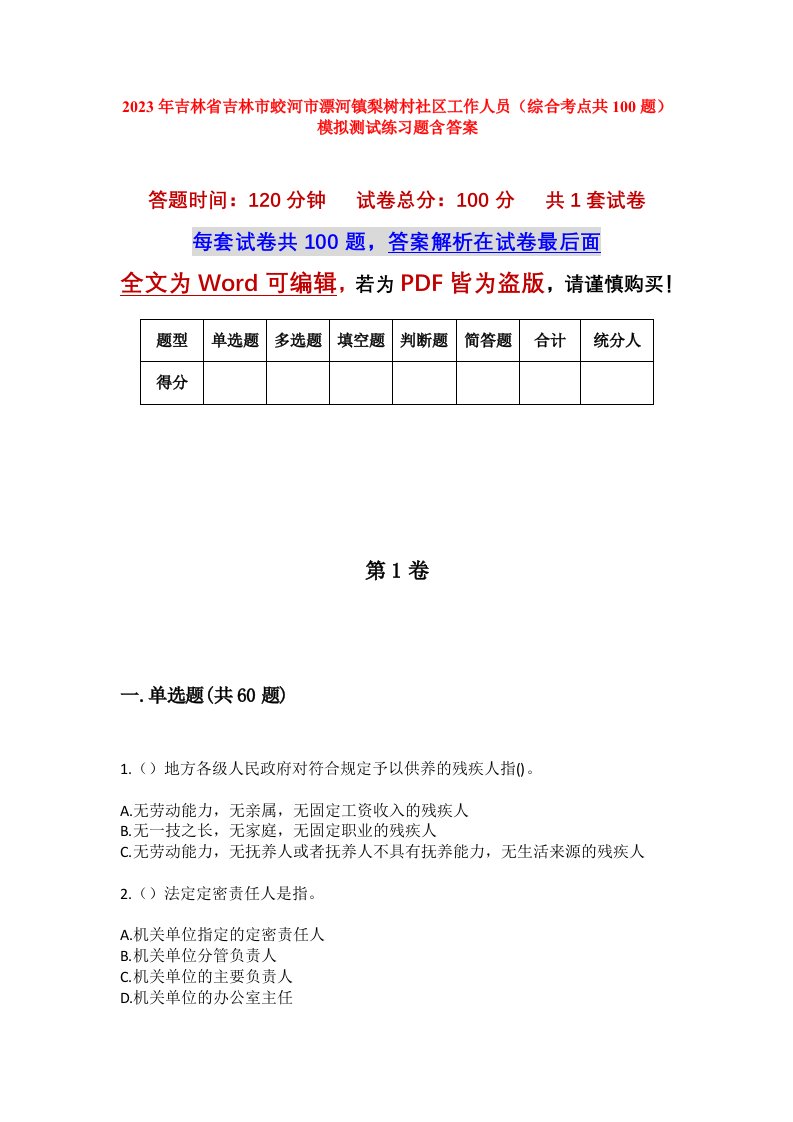 2023年吉林省吉林市蛟河市漂河镇梨树村社区工作人员（综合考点共100题）模拟测试练习题含答案

答题时间：120分钟　试卷总分：100分　共1套试卷

每套试卷共100题，答案解析在试卷最后面

全文为Word可编辑，若为PDF皆为盗版，请谨慎购买！

| 题型 | 单选题 | 多选题 | 填空题 | 判断题 | 简答题 | 合计 | 统分人 |
|---|---|---|---|---|---|---|---|
| 得分 | | | | | | | |

第1卷

一.单选题(共60题)

1.（）地方各级人民政府对符合规定予以供养的残疾人指()。

A.无劳动能力，无亲属，无固定工资收入的残疾人
B.无一技之长，无家庭，无固定职业的残疾人
C.无劳动能力，无抚养人或者抚养人不具有抚养能力，无生活来源的残疾人

2.（）法定定密责任人是指。

A.机关单位指定的定密责任人
B.机关单位分管负责人
C.机关单位的主要负责人
D.机关单位的办公室主任